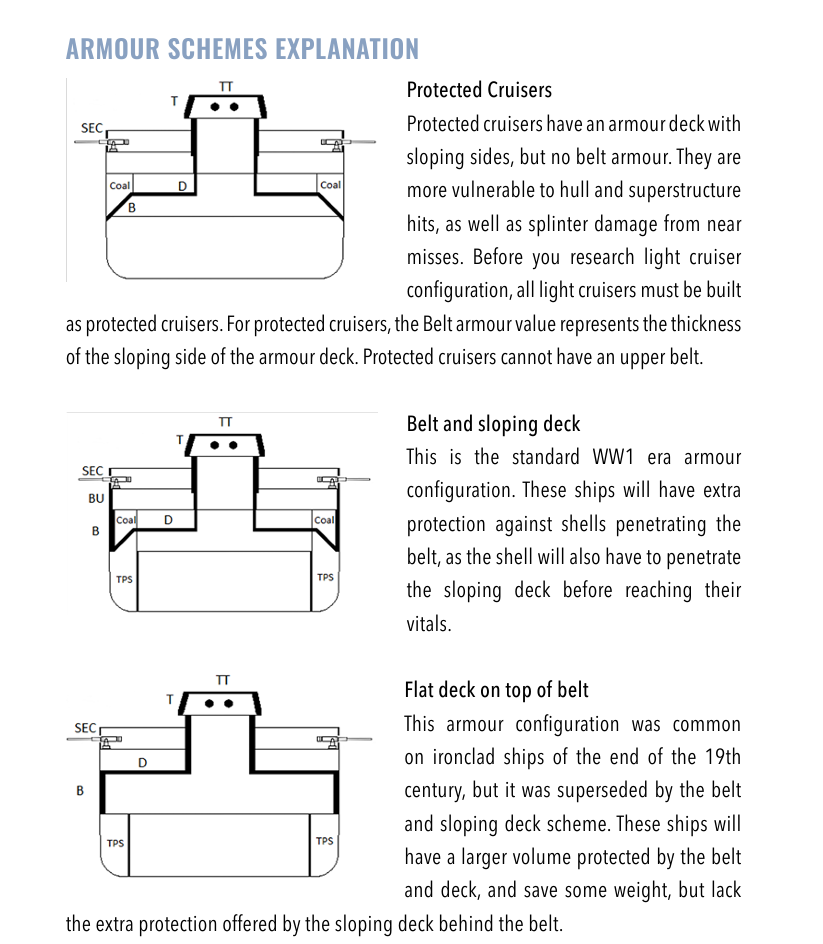 ARMOUR SCHEMES EXPLANATION

TT
T
SEC
Coal
D
Coal
B

Protected Cruisers

Protected cruisers have an armour deck with sloping sides, but no belt armour. They are more vulnerable to hull and superstructure hits, as well as splinter damage from near misses. Before you research light cruiser configuration, all light cruisers must be built as protected cruisers. For protected cruisers, the Belt armour value represents the thickness of the sloping side of the armour deck. Protected cruisers cannot have an upper belt.

TT
T
SEC
BU
Coal
D
Coal
B
TPS
TPS

Belt and sloping deck

This is the standard WW1 era armour configuration. These ships will have extra protection against shells penetrating the belt, as the shell will also have to penetrate the sloping deck before reaching their vitals.

TT
T
SEC
D
B
TPS
TPS

Flat deck on top of belt

This armour configuration was common on ironclad ships of the end of the 19th century, but it was superseded by the belt and sloping deck scheme. These ships will have a larger volume protected by the belt and deck, and save some weight, but lack the extra protection offered by the sloping deck behind the belt.